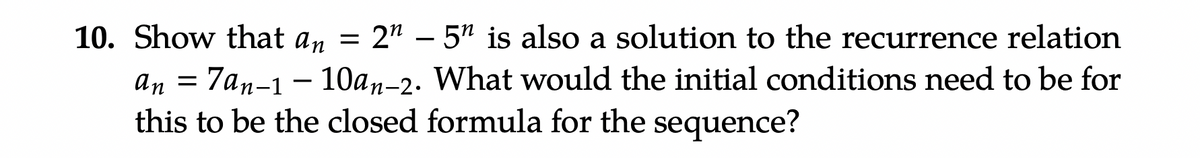 10. Show that $a_n = 2^n - 5^n$ is also a solution to the recurrence relation $a_n = 7a_{n-1} - 10a_{n-2}$. What would the initial conditions need to be for this to be the closed formula for the sequence?